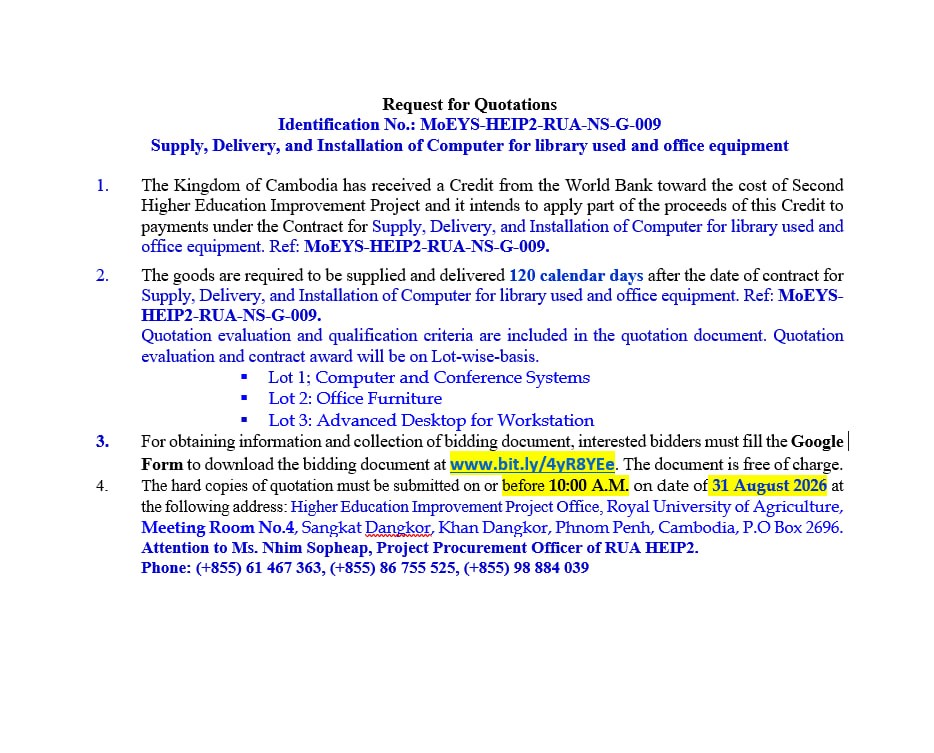 Request for Quotations
Identification No.: MoEYS-HEIP2-RUA-NS-G-009
Supply, Delivery, and Installation of Computer for library used and office equipment

1. The Kingdom of Cambodia has received a Credit from the World Bank toward the cost of Second Higher Education Improvement Project and it intends to apply part of the proceeds of this Credit to payments under the Contract for Supply, Delivery, and Installation of Computer for library used and office equipment. Ref: MoEYS-HEIP2-RUA-NS-G-009.

2. The goods are required to be supplied and delivered 120 calendar days after the date of contract for Supply, Delivery, and Installation of Computer for library used and office equipment. Ref: MoEYS-HEIP2-RUA-NS-G-009.
Quotation evaluation and qualification criteria are included in the quotation document. Quotation evaluation and contract award will be on Lot-wise-basis.
▪ Lot 1; Computer and Conference Systems
▪ Lot 2: Office Furniture
▪ Lot 3: Advanced Desktop for Workstation

3. For obtaining information and collection of bidding document, interested bidders must fill the Google Form to download the bidding document at www.bit.ly/4yR8YEe. The document is free of charge.

4. The hard copies of quotation must be submitted on or before 10:00 A.M. on date of 31 August 2026 at the following address: Higher Education Improvement Project Office, Royal University of Agriculture, Meeting Room No.4, Sangkat Dangkor, Khan Dangkor, Phnom Penh, Cambodia, P.O Box 2696. Attention to Ms. Nhim Sopheap, Project Procurement Officer of RUA HEIP2.
Phone: (+855) 61 467 363, (+855) 86 755 525, (+855) 98 884 039